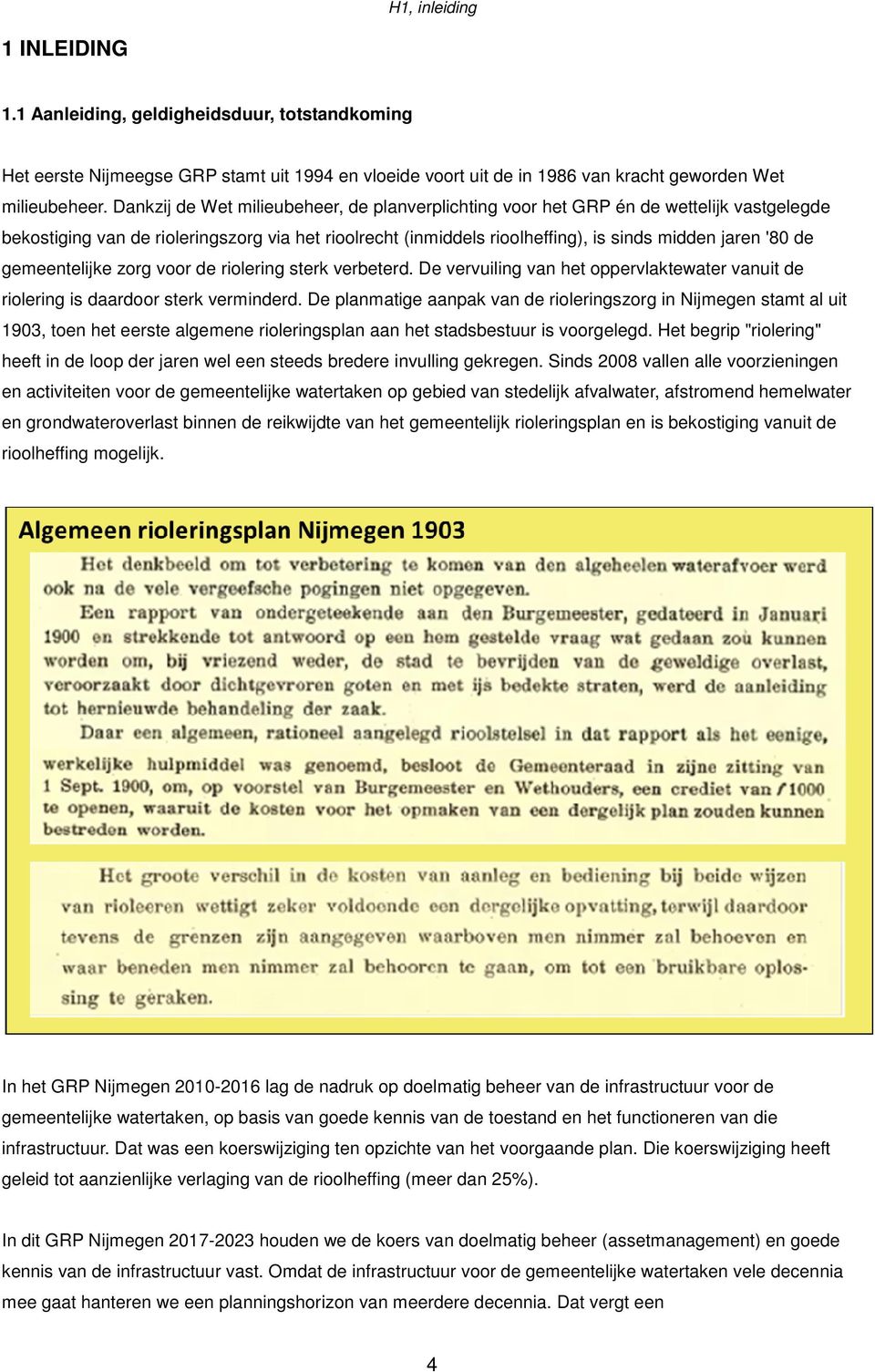 H1, inleiding

1 INLEIDING

1.1 Aanleiding, geldigheidsduur, totstandkoming

Het eerste Nijmeegse GRP stamt uit 1994 en vloeide voort uit de in 1986 van kracht geworden Wet milieubeheer. Dankzij de Wet milieubeheer, de planverplichting voor het GRP én de wettelijk vastgelegde bekostiging van de rioleringszorg via het rioolrecht (inmiddels rioolheffing), is sinds midden jaren '80 de gemeentelijke zorg voor de riolering sterk verbeterd. De vervuiling van het oppervlaktewater vanuit de riolering is daardoor sterk verminderd. De planmatige aanpak van de rioleringszorg in Nijmegen stamt al uit 1903, toen het eerste algemene rioleringsplan aan het stadsbestuur is voorgelegd. Het begrip "riolering" heeft in de loop der jaren wel een steeds bredere invulling gekregen. Sinds 2008 vallen alle voorzieningen en activiteiten voor de gemeentelijke watertaken op gebied van stedelijk afvalwater, afstromend hemelwater en grondwateroverlast binnen de reikwijdte van het gemeentelijk rioleringsplan en is bekostiging vanuit de rioolheffing mogelijk.

Algemeen rioleringsplan Nijmegen 1903

Het denkbeeld om tot verbetering te komen van den algeheelen waterafvoer werd ook na de vele vergeefsche pogingen niet opgegeven.
Een rapport van ondergeteekende aan den Burgemeester, gedateerd in Januari 1900 en strekkende tot antwoord op een hem gestelde vraag wat gedaan zou kunnen worden om, bij vriezend weder, de stad te bevrijden van de geweldige overlast, veroorzaakt door dichtgevroren goten en met ijs bedekte straten, werd de aanleiding tot hernieuwde behandeling der zaak.
Daar een algemeen, rationeel aangelegd rioolstelsel in dat rapport als het eenige, werkelijke hulpmiddel was genoemd, besloot de Gemeenteraad in zijne zitting van 1 Sept. 1900, om, op voorstel van Burgemeester en Wethouders, een crediet van f 1000 te openen, waaruit de kosten voor het opmaken van een dergelijk plan zouden kunnen bestreden worden.

Het groote verschil in de kosten van aanleg en bediening bij beide wijzen van rioleeren wettigt zeker voldoende een dergelijke opvatting, terwijl daardoor tevens de grenzen zijn aangegeven waarboven men nimmer zal behoeven en waar beneden men nimmer zal behooren te gaan, om tot een bruikbare oplossing te geraken.

In het GRP Nijmegen 2010-2016 lag de nadruk op doelmatig beheer van de infrastructuur voor de gemeentelijke watertaken, op basis van goede kennis van de toestand en het functioneren van die infrastructuur. Dat was een koerswijziging ten opzichte van het voorgaande plan. Die koerswijziging heeft geleid tot aanzienlijke verlaging van de rioolheffing (meer dan 25%).

In dit GRP Nijmegen 2017-2023 houden we de koers van doelmatig beheer (assetmanagement) en goede kennis van de infrastructuur vast. Omdat de infrastructuur voor de gemeentelijke watertaken vele decennia mee gaat hanteren we een planningshorizon van meerdere decennia. Dat vergt een

4